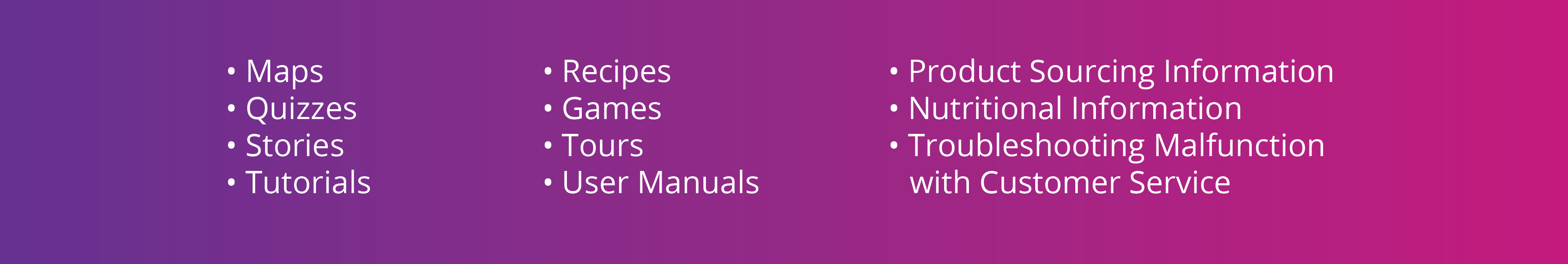 • Maps
• Quizzes
• Stories
• Tutorials

• Recipes
• Games
• Tours
• User Manuals

• Product Sourcing Information
• Nutritional Information
• Troubleshooting Malfunction with Customer Service